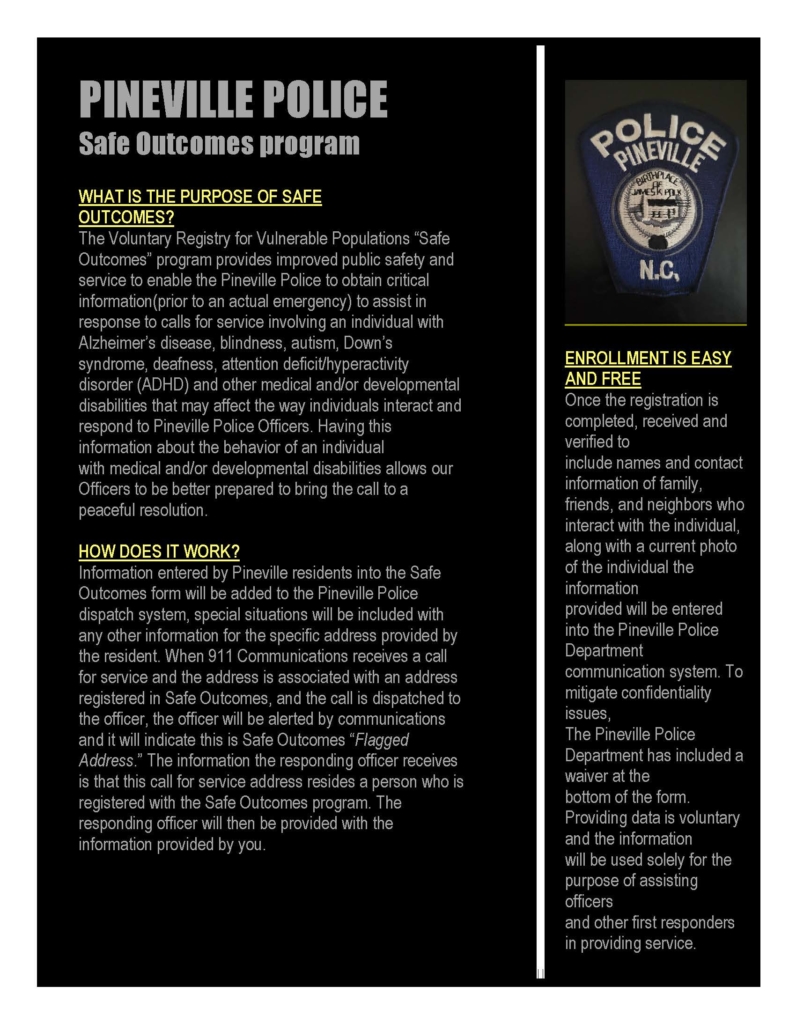 PINEVILLE POLICE
Safe Outcomes program

WHAT IS THE PURPOSE OF SAFE OUTCOMES?
The Voluntary Registry for Vulnerable Populations "Safe Outcomes" program provides improved public safety and service to enable the Pineville Police to obtain critical information(prior to an actual emergency) to assist in response to calls for service involving an individual with Alzheimer's disease, blindness, autism, Down's syndrome, deafness, attention deficit/hyperactivity disorder (ADHD) and other medical and/or developmental disabilities that may affect the way individuals interact and respond to Pineville Police Officers. Having this information about the behavior of an individual with medical and/or developmental disabilities allows our Officers to be better prepared to bring the call to a peaceful resolution.

HOW DOES IT WORK?
Information entered by Pineville residents into the Safe Outcomes form will be added to the Pineville Police dispatch system, special situations will be included with any other information for the specific address provided by the resident. When 911 Communications receives a call for service and the address is associated with an address registered in Safe Outcomes, and the call is dispatched to the officer, the officer will be alerted by communications and it will indicate this is Safe Outcomes "Flagged Address." The information the responding officer receives is that this call for service address resides a person who is registered with the Safe Outcomes program. The responding officer will then be provided with the information provided by you.

POLICE
PINEVILLE
BIRTHPLACE OF JAMES K. POLK
N.C.

ENROLLMENT IS EASY AND FREE
Once the registration is completed, received and verified to include names and contact information of family, friends, and neighbors who interact with the individual, along with a current photo of the individual the information provided will be entered into the Pineville Police Department communication system. To mitigate confidentiality issues, The Pineville Police Department has included a waiver at the bottom of the form. Providing data is voluntary and the information will be used solely for the purpose of assisting officers and other first responders in providing service.